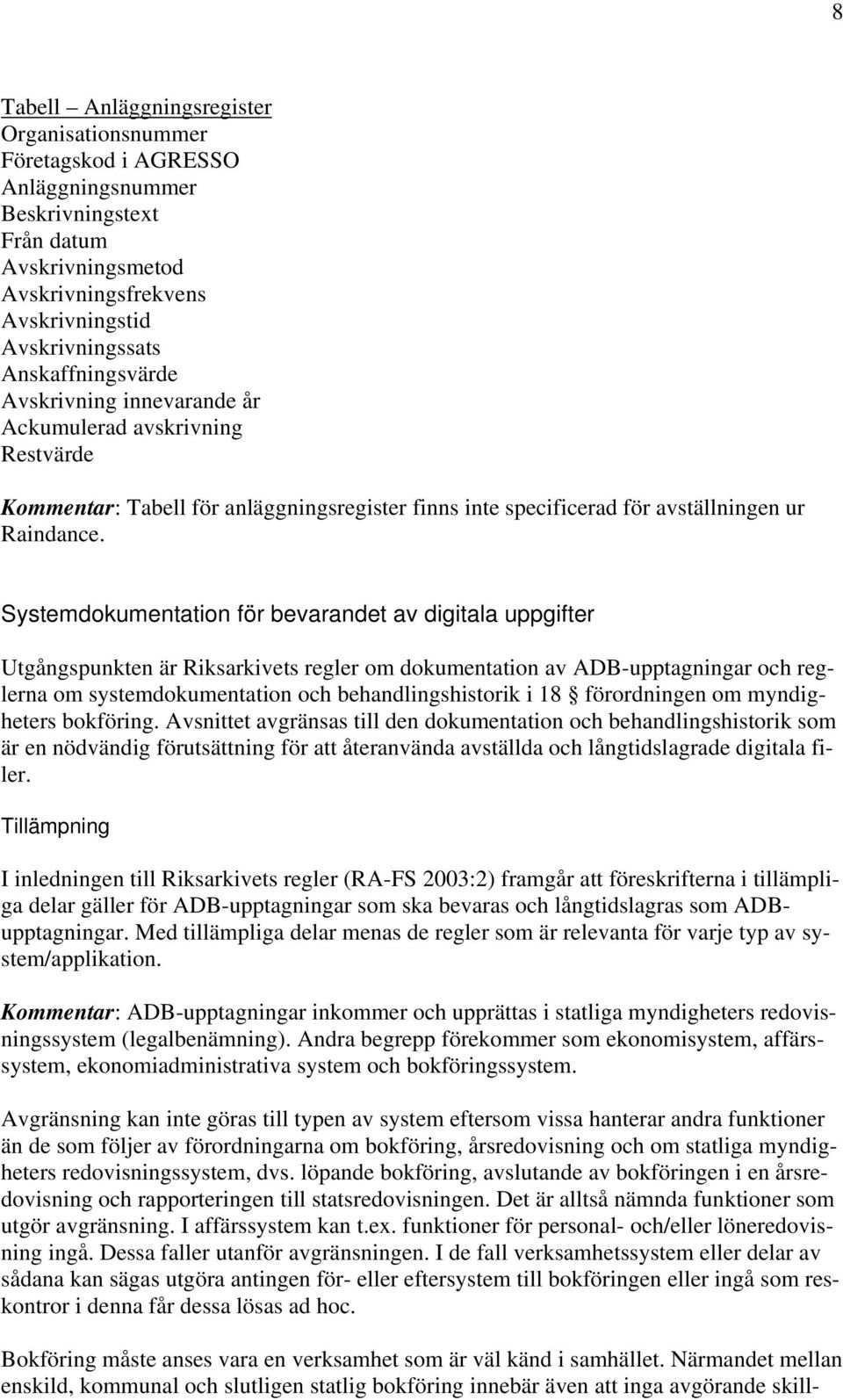 8

Tabell – Anläggningsregister
Organisationsnummer
Företagskod i AGRESSO
Anläggningsnummer
Beskrivningstext
Från datum
Avskrivningsmetod
Avskrivningsfrekvens
Avskrivningstid
Avskrivningssats
Anskaffningsvärde
Avskrivning innevarande år
Ackumulerad avskrivning
Restvärde

Kommentar: Tabell för anläggningsregister finns inte specificerad för avställningen ur Raindance.

Systemdokumentation för bevarandet av digitala uppgifter

Utgångspunkten är Riksarkivets regler om dokumentation av ADB-upptagningar och reglerna om systemdokumentation och behandlingshistorik i 18 § förordningen om myndigheters bokföring. Avsnittet avgränsas till den dokumentation och behandlingshistorik som är en nödvändig förutsättning för att återanvända avställda och långtidslagrade digitala filer.

Tillämpning

I inledningen till Riksarkivets regler (RA-FS 2003:2) framgår att föreskrifterna i tillämpliga delar gäller för ADB-upptagningar som ska bevaras och långtidslagras som ADB-upptagningar. Med tillämpliga delar menas de regler som är relevanta för varje typ av system/applikation.

Kommentar: ADB-upptagningar inkommer och upprättas i statliga myndigheters redovisningssystem (legalbenämning). Andra begrepp förekommer som ekonomisystem, affärssystem, ekonomiadministrativa system och bokföringssystem.

Avgränsning kan inte göras till typen av system eftersom vissa hanterar andra funktioner än de som följer av förordningarna om bokföring, årsredovisning och om statliga myndigheters redovisningssystem, dvs. löpande bokföring, avslutande av bokföringen i en årsredovisning och rapporteringen till statsredovisningen. Det är alltså nämnda funktioner som utgör avgränsning. I affärssystem kan t.ex. funktioner för personal- och/eller löneredovisning ingå. Dessa faller utanför avgränsningen. I de fall verksamhetssystem eller delar av sådana kan sägas utgöra antingen för- eller eftersystem till bokföringen eller ingå som reskontror i denna får dessa lösas ad hoc.

Bokföring måste anses vara en verksamhet som är väl känd i samhället. Närmandet mellan enskild, kommunal och slutligen statlig bokföring innebär även att inga avgörande skill-